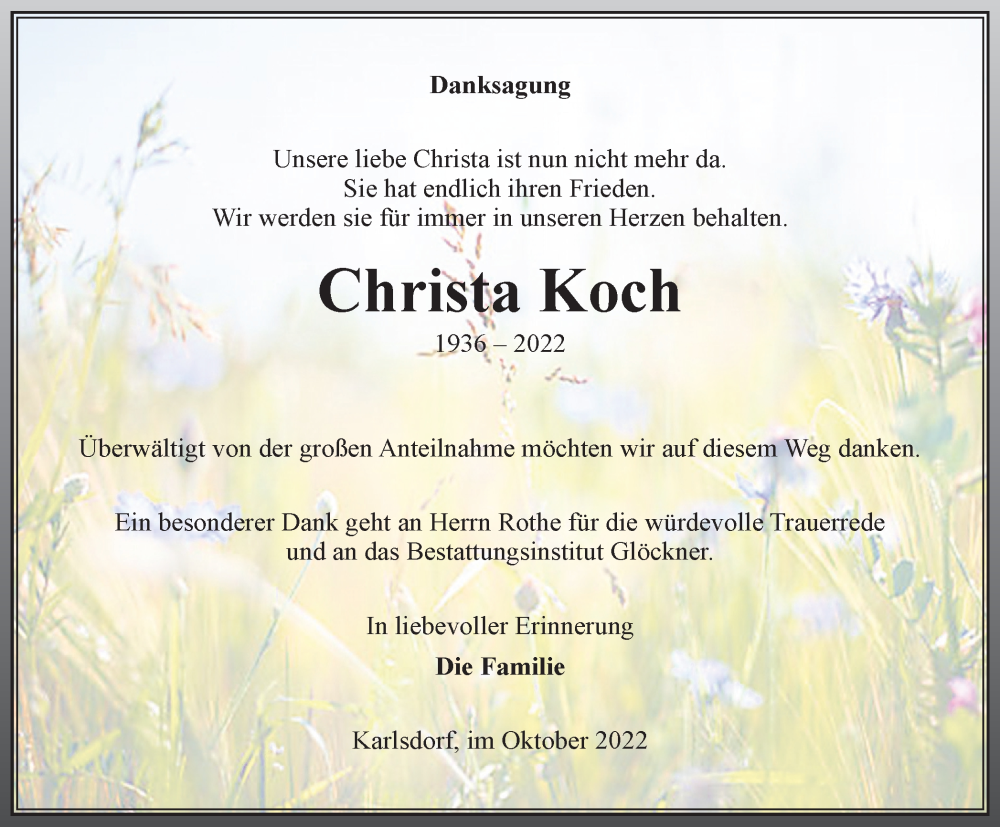 Danksagung

Unsere liebe Christa ist nun nicht mehr da.
Sie hat endlich ihren Frieden.
Wir werden sie für immer in unseren Herzen behalten.

Christa Koch

1936 – 2022

Überwältigt von der großen Anteilnahme möchten wir auf diesem Weg danken.

Ein besonderer Dank geht an Herrn Rothe für die würdevolle Trauerrede und an das Bestattungsinstitut Glöckner.

In liebevoller Erinnerung

Die Familie

Karlsdorf, im Oktober 2022